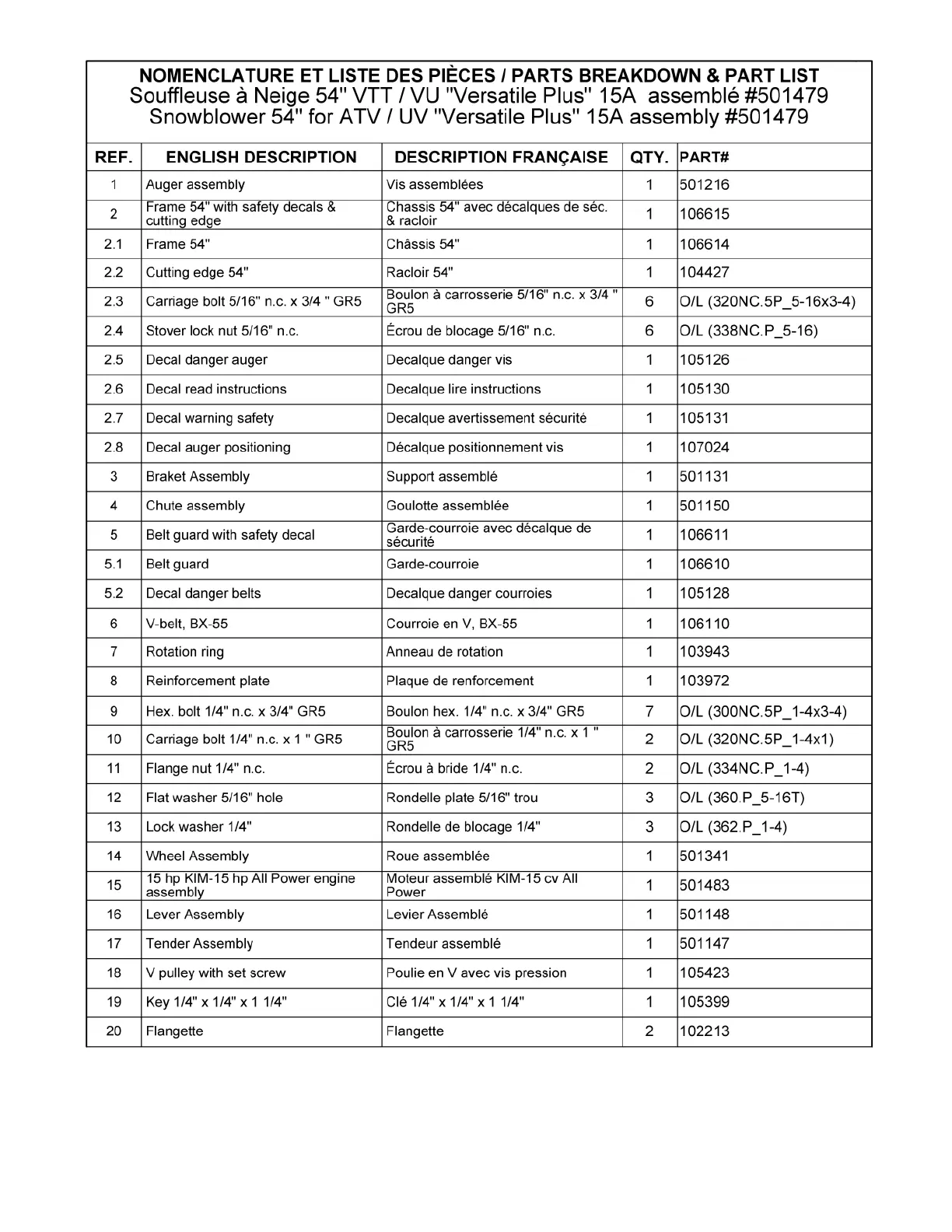 NOMENCLATURE ET LISTE DES PIÈCES / PARTS BREAKDOWN & PART LIST
Souffleuse à Neige 54" VTT / VU "Versatile Plus" 15A assemblé #501479
Snowblower 54" for ATV / UV "Versatile Plus" 15A assembly #501479

| REF. | ENGLISH DESCRIPTION | DESCRIPTION FRANÇAISE | QTY. | PART# |
|---|---|---|---|---|
| 1 | Auger assembly | Vis assemblées | 1 | 501216 |
| 2 | Frame 54" with safety decals & cutting edge | Chassis 54" avec décalques de séc. & racloir | 1 | 106615 |
| 2.1 | Frame 54" | Châssis 54" | 1 | 106614 |
| 2.2 | Cutting edge 54" | Racloir 54" | 1 | 104427 |
| 2.3 | Carriage bolt 5/16" n.c. x 3/4 " GR5 | Boulon à carrosserie 5/16" n.c. x 3/4 " GR5 | 6 | O/L (320NC.5P_5-16x3-4) |
| 2.4 | Stover lock nut 5/16" n.c. | Écrou de blocage 5/16" n.c. | 6 | O/L (338NC.P_5-16) |
| 2.5 | Decal danger auger | Decalque danger vis | 1 | 105126 |
| 2.6 | Decal read instructions | Decalque lire instructions | 1 | 105130 |
| 2.7 | Decal warning safety | Decalque avertissement sécurité | 1 | 105131 |
| 2.8 | Decal auger positioning | Décalque positionnement vis | 1 | 107024 |
| 3 | Braket Assembly | Support assemblé | 1 | 501131 |
| 4 | Chute assembly | Goulotte assemblée | 1 | 501150 |
| 5 | Belt guard with safety decal | Garde-courroie avec décalque de sécurité | 1 | 106611 |
| 5.1 | Belt guard | Garde-courroie | 1 | 106610 |
| 5.2 | Decal danger belts | Decalque danger courroies | 1 | 105128 |
| 6 | V-belt, BX-55 | Courroie en V, BX-55 | 1 | 106110 |
| 7 | Rotation ring | Anneau de rotation | 1 | 103943 |
| 8 | Reinforcement plate | Plaque de renforcement | 1 | 103972 |
| 9 | Hex. bolt 1/4" n.c. x 3/4" GR5 | Boulon hex. 1/4" n.c. x 3/4" GR5 | 7 | O/L (300NC.5P_1-4x3-4) |
| 10 | Carriage bolt 1/4" n.c. x 1 " GR5 | Boulon à carrosserie 1/4" n.c. x 1 " GR5 | 2 | O/L (320NC.5P_1-4x1) |
| 11 | Flange nut 1/4" n.c. | Écrou à bride 1/4" n.c. | 2 | O/L (334NC.P_1-4) |
| 12 | Flat washer 5/16" hole | Rondelle plate 5/16" trou | 3 | O/L (360.P_5-16T) |
| 13 | Lock washer 1/4" | Rondelle de blocage 1/4" | 3 | O/L (362.P_1-4) |
| 14 | Wheel Assembly | Roue assemblée | 1 | 501341 |
| 15 | 15 hp KIM-15 hp All Power engine assembly | Moteur assemblé KIM-15 cv All Power | 1 | 501483 |
| 16 | Lever Assembly | Levier Assemblé | 1 | 501148 |
| 17 | Tender Assembly | Tendeur assemblé | 1 | 501147 |
| 18 | V pulley with set screw | Poulie en V avec vis pression | 1 | 105423 |
| 19 | Key 1/4" x 1/4" x 1 1/4" | Clé 1/4" x 1/4" x 1 1/4" | 1 | 105399 |
| 20 | Flangette | Flangette | 2 | 102213 |